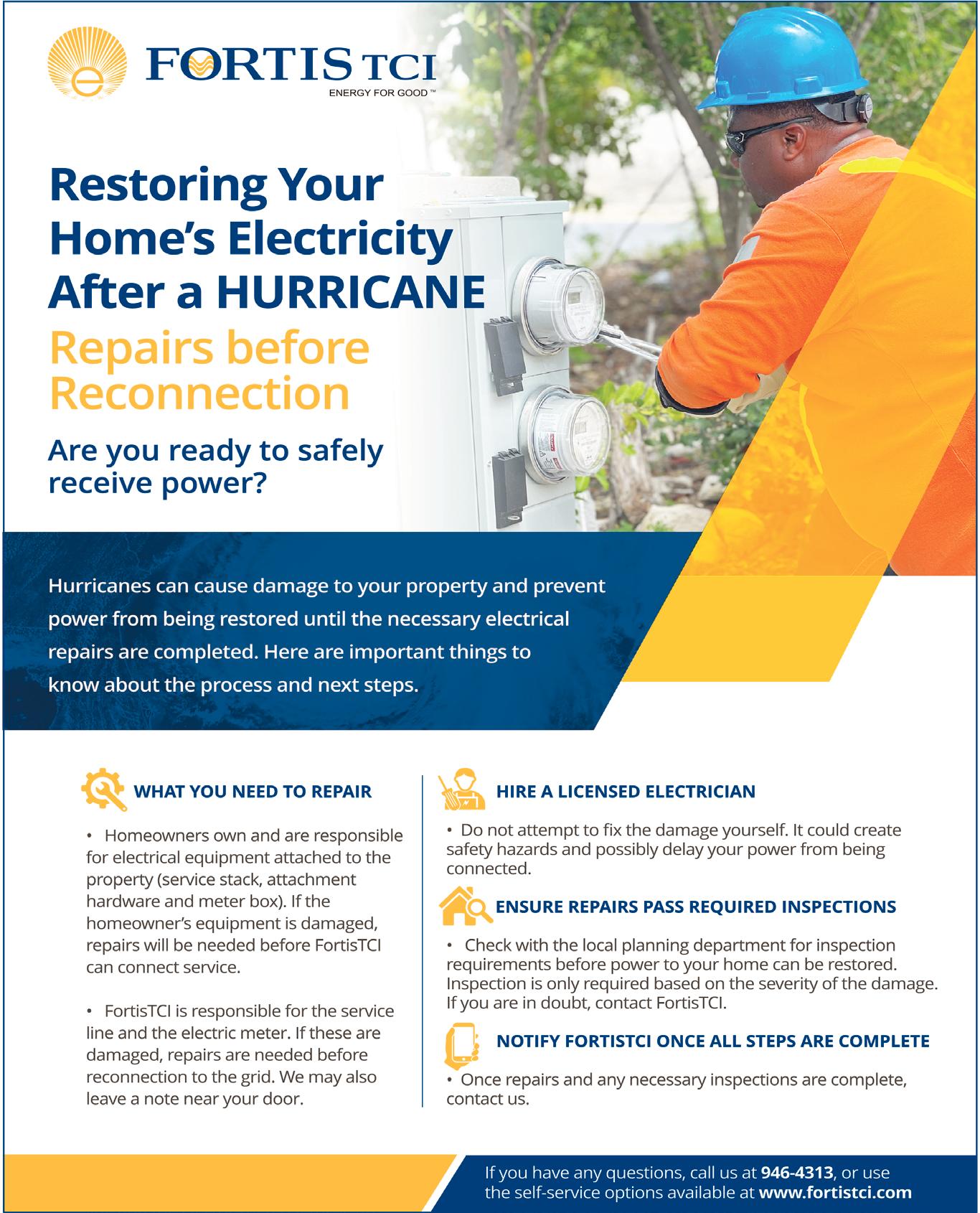 FORTIS TCI
ENERGY FOR GOOD™

Restoring Your Home's Electricity After a HURRICANE

Repairs before Reconnection

Are you ready to safely receive power?

Hurricanes can cause damage to your property and prevent power from being restored until the necessary electrical repairs are completed. Here are important things to know about the process and next steps.

WHAT YOU NEED TO REPAIR

• Homeowners own and are responsible for electrical equipment attached to the property (service stack, attachment hardware and meter box). If the homeowner's equipment is damaged, repairs will be needed before FortisTCI can connect service.

• FortisTCI is responsible for the service line and the electric meter. If these are damaged, repairs are needed before reconnection to the grid. We may also leave a note near your door.

HIRE A LICENSED ELECTRICIAN

• Do not attempt to fix the damage yourself. It could create safety hazards and possibly delay your power from being connected.

ENSURE REPAIRS PASS REQUIRED INSPECTIONS

• Check with the local planning department for inspection requirements before power to your home can be restored. Inspection is only required based on the severity of the damage. If you are in doubt, contact FortisTCI.

NOTIFY FORTISTCI ONCE ALL STEPS ARE COMPLETE

• Once repairs and any necessary inspections are complete, contact us.

If you have any questions, call us at 946-4313, or use the self-service options available at www.fortistci.com